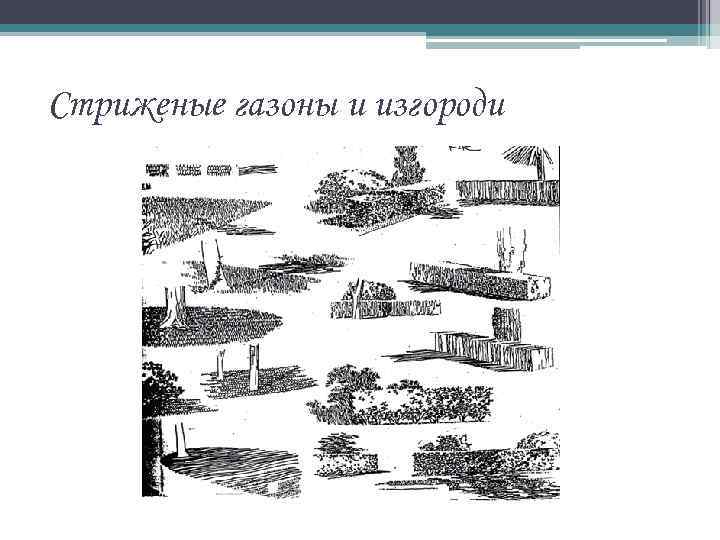 Стриженые газоны и изгороди